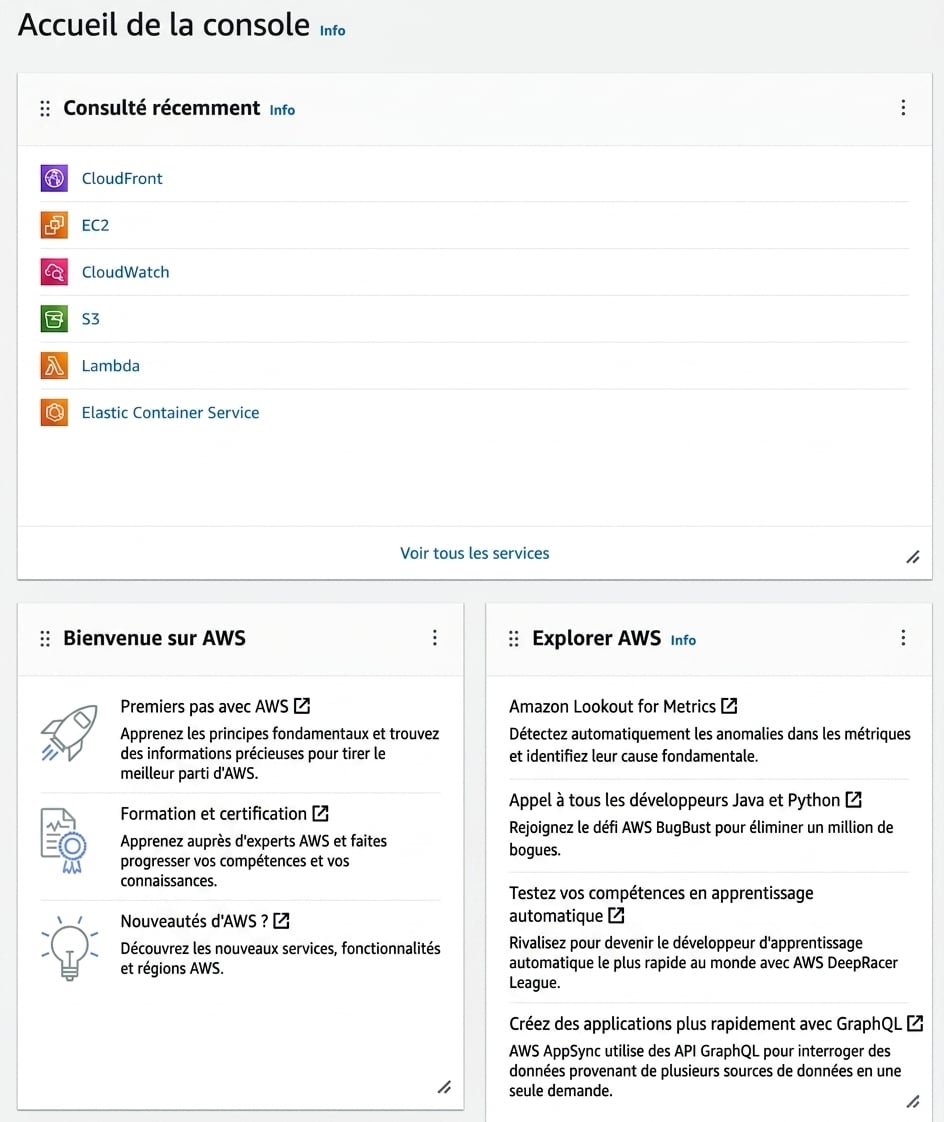 Accueil de la console Info

Consulté récemment Info

CloudFront

EC2

CloudWatch

S3

Lambda

Elastic Container Service

Voir tous les services

Bienvenue sur AWS

Premiers pas avec AWS

Apprenez les principes fondamentaux et trouvez des informations précieuses pour tirer le meilleur parti d'AWS.

Formation et certification

Apprenez auprès d'experts AWS et faites progresser vos compétences et vos connaissances.

Nouveautés d'AWS ?

Découvrez les nouveaux services, fonctionnalités et régions AWS.

Explorer AWS Info

Amazon Lookout for Metrics

Détectez automatiquement les anomalies dans les métriques et identifiez leur cause fondamentale.

Appel à tous les développeurs Java et Python

Rejoignez le défi AWS BugBust pour éliminer un million de bogues.

Testez vos compétences en apprentissage automatique

Rivalisez pour devenir le développeur d'apprentissage automatique le plus rapide au monde avec AWS DeepRacer League.

Créez des applications plus rapidement avec GraphQL

AWS AppSync utilise des API GraphQL pour interroger des données provenant de plusieurs sources de données en une seule demande.